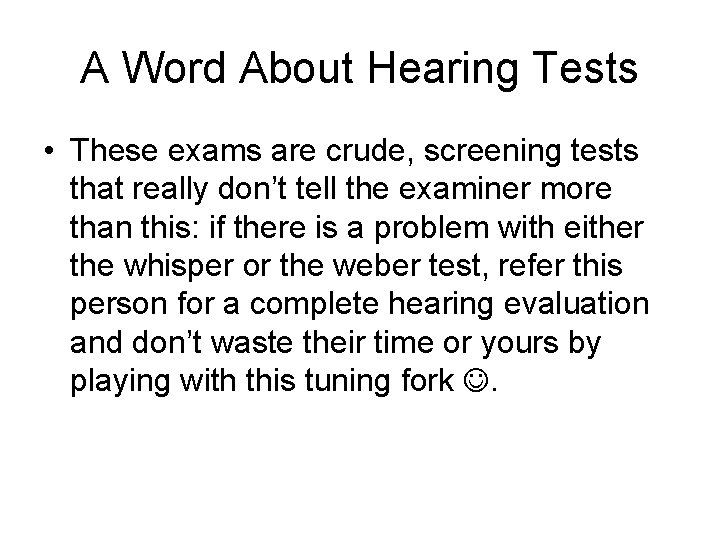 A Word About Hearing Tests

• These exams are crude, screening tests that really don’t tell the examiner more than this: if there is a problem with either the whisper or the weber test, refer this person for a complete hearing evaluation and don’t waste their time or yours by playing with this tuning fork ☺.